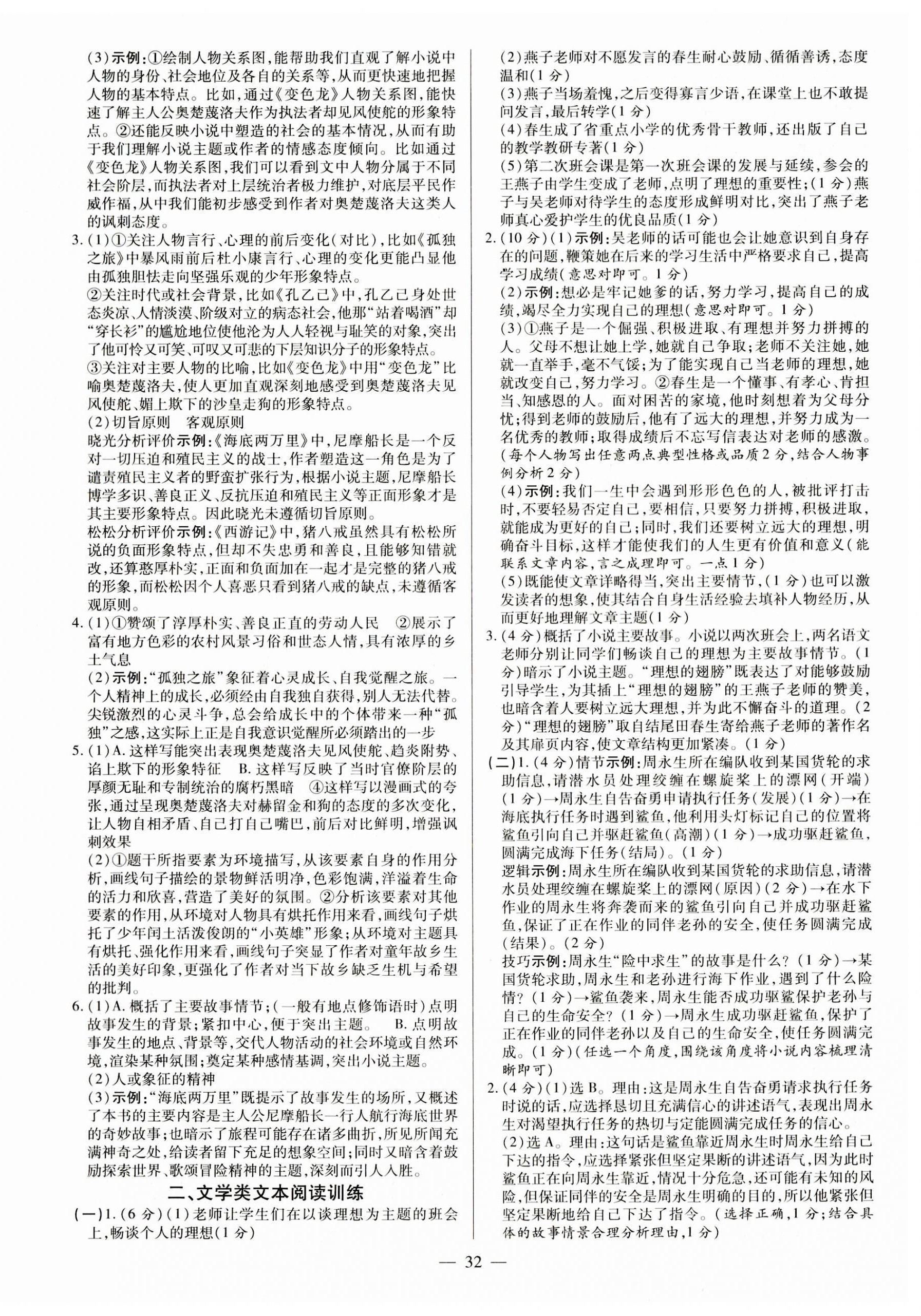 (3)示例:①绘制人物关系图,能帮助我们直观了解小说中人物的身份、社会地位及各自的关系等,从而更快速地把握人物的基本特点。比如,通过《变色龙》人物关系图,能快速了解主人公奥楚蔑洛夫作为执法者却见风使舵的形象特点。②还能反映小说中塑造的社会的基本情况,从而有助于我们理解小说主题或作者的情感态度倾向。比如通过《变色龙》人物关系图,我们可以看到文中人物分属于不同社会阶层,而执法者对上层统治者极力维护,对底层平民作威作福,从中我们能初步感受到作者对奥楚蔑洛夫这类人的讽刺态度。

3.(1)①关注人物言行、心理的前后变化(对比),比如《孤独之旅》中暴风雨前后杜小康言行、心理的变化更能凸显他由孤独胆怯走向坚强乐观的少年形象特点。
②关注时代或社会背景,比如《孔乙己》中,孔乙己身处世态炎凉、人情淡漠、阶级对立的病态社会,他那"站着喝酒"却"穿长衫"的尴尬地位使他沦为人人轻视与耻笑的对象,突出了他可怜又可笑、可叹又可悲的下层知识分子的形象特点。
③关注对主要人物的比喻,比如《变色龙》中用"变色龙"比喻奥楚蔑洛夫,使人更加直观深刻地感受到奥楚蔑洛夫见风使舵、媚上欺下的沙皇走狗的形象特点。
(2)切旨原则 客观原则
晓光分析评价示例:《海底两万里》中,尼摩船长是一个反对一切压迫和殖民主义的战士,作者塑造这一角色是为了谴责殖民主义者的野蛮扩张行为,根据小说主题,尼摩船长博学多识、善良正义、反抗压迫和殖民主义等正面形象才是其主要形象特点。因此晓光未遵循切旨原则。
松松分析评价示例:《西游记》中,猪八戒虽然具有松松所说的负面形象特点,但却不失忠勇和善良,且能够知错就改,还算憨厚朴实,正面和负面加在一起才是完整的猪八戒的形象,而松松因个人喜恶只看到猪八戒的缺点,未遵循客观原则。

4.(1)①赞颂了淳厚朴实、善良正直的劳动人民 ②展示了富有地方色彩的农村风景习俗和世态人情,具有浓厚的乡土气息
(2)示例:"孤独之旅"象征着心灵成长、自我觉醒之旅。一个人精神上的成长,必须经由自我独自获得,别人无法代替。尖锐激烈的心灵斗争,总会给成长中的个体带来一种"孤独"之感,这实际上正是自我意识觉醒所必须踏出的一步

5.(1)A.这样写能突出表现奥楚蔑洛夫见风使舵、趋炎附势、谄上欺下的形象特征 B.这样写反映了当时官僚阶层的厚颜无耻和专制统治的腐朽黑暗 ④这样写以漫画式的夸张,通过呈现奥楚蔑洛夫对赫留金和狗的态度的多次变化,让人物自相矛盾、自己打自己嘴巴,前后对比鲜明,增强讽刺效果
(2)①题干所指要素为环境描写,从该要素自身的作用分析,画线句子描绘的景物鲜活明净,色彩饱满,洋溢着生命的活力和欣喜,营造了美好的氛围。②分析该要素对其他要素的作用,从环境对人物具有烘托作用来看,画线句子烘托了少年闰土活泼俊朗的"小英雄"形象;从环境对主题具有烘托、强化作用来看,画线句子突显了作者对童年故乡生活的美好印象,更强化了作者对当下故乡缺乏生机与希望的批判。

6.(1)A.概括了主要故事情节;(一般有地点修饰语时)点明故事发生的背景;紧扣中心,便于突出主题。 B.点明故事发生的地点、背景等,交代人物活动的社会环境或自然环境,渲染某种氛围;奠定某种感情基调,突出小说主题。
(2)人或象征的精神
(3)示例:"海底两万里"既提示了故事发生的场所,又概述了本书的主要内容是主人公尼摩船长一行人航行海底世界的奇妙故事;也暗示了旅程可能存在诸多曲折,所见所闻充满神奇之处,给读者留下充足的想象空间;同时又暗含着鼓励探索世界、歌颂冒险精神的主题,深刻而引人入胜。

二、文学类文本阅读训练

(一)1.(6分)(1)老师让学生们在以谈理想为主题的班会上,畅谈个人的理想(1分)
(2)燕子老师对不愿发言的春生耐心鼓励、循循善诱,态度温和(1分)
(3)燕子当场羞愧,之后变得寡言少语,在课堂上也不敢提问发言,最后转学(1分)
(4)春生成了省重点小学的优秀骨干教师,还出版了自己的教学教研专著(1分)
(5)第二次班会课是第一次班会课的发展与延续,参会的王燕子由学生变成了老师,点明了理想的重要性;(1分)燕子与吴老师对待学生的态度形成鲜明对比,突出了燕子老师真心爱护学生的优良品质(1分)

2.(10分)(1)示例:吴老师的话可能也会让她意识到自身存在的问题,鞭策她在后来的学习生活中严格要求自己,提高学习成绩(意思对即可。1分)
(2)示例:想必是牢记她爹的话,努力学习,提高自己的成绩,竭尽全力实现自己的理想(意思对即可。1分)
(3)①燕子是一个倔强、积极进取、有理想并努力拼搏的人。父母不想让她上学,她就自己争取;老师不关注她,她就一直举手,毫不气馁;为了能实现自己当老师的理想,她就改变自己,努力学习。②春生是一个懂事、有孝心、肯担当、知感恩的人。面对困苦的家境,他时刻想着为父母分忧;得到老师的鼓励后,他有了远大的理想,并努力成为一名优秀的教师;取得成绩后不忘写信表达对老师的感激。(每个人物写出任意两点典型性格或品质2分,结合人物事例分析2分)
(4)示例:我们一生中会遇到形形色色的人,被批评打击时,不要轻易否定自己,要相信,只要努力拼搏,积极进取,就能成为更好的自己;同时,我们还要树立远大的理想,明确奋斗目标,这样才能使我们的人生更有价值和意义(能联系文章内容,言之成理即可。一点1分)
(5)既能使文章详略得当,突出主要情节,(1分)也可以激发读者的想象,使其结合自身生活经验去填补人物经历,从而更好地理解文章主题(1分)

3.(4分)概括了小说主要故事。小说以两次班会上,两名语文老师分别让同学们畅谈自己的理想为主要故事情节。(1分)暗示了小说主题。"理想的翅膀"既表达了对能够鼓励引导学生,为其插上"理想的翅膀"的王燕子老师的赞美,也暗含着人要树立远大理想,并为此不懈奋斗的道理。(2分)"理想的翅膀"取自结尾田春生寄给燕子老师的著作名及其扉页内容,使文章结构更加紧凑。(1分)

(二)1.(4分)情节示例:周永生所在编队收到某国货轮的求助信息,请潜水员处理绞缠在螺旋桨上的漂网(开端)(1分)→周永生自告奋勇申请执行任务(发展)(1分)→在海底执行任务时遇到鲨鱼,他利用头灯标记自己的位置将鲨鱼引向自己并驱赶鲨鱼(高潮)(1分)→成功驱赶鲨鱼,圆满完成海下任务(结局)。(1分)
逻辑示例:周永生所在编队收到某国货轮的求助信息,请潜水员处理绞缠在螺旋桨上的漂网(原因)(2分)→在水下作业的周永生将奔袭而来的鲨鱼引向自己并成功驱赶鲨鱼,保证了正在作业的同伴老孙的安全,使任务圆满完成(结果)。(2分)
技巧示例:周永生"险中求生"的故事是什么?(1分)→某国货轮求助,周永生和老孙进行海下作业,遇到了什么险情?(1分)→鲨鱼袭来,周永生能否成功驱鲨保护老孙与自己的生命安全?(1分)→周永生成功驱赶鲨鱼,保护了正在作业的同伴老孙以及自己的生命安全,使任务圆满完成。(1分)(任选一个角度,围绕该角度将小说内容梳理清晰即可)

2.(4分)(1)选B。理由:这是周永生自告奋勇请求执行任务时说的话,应选择恳切且充满信心的讲述语气,表现出周永生对渴望执行任务的热切与定能圆满完成任务的信心。
(2)选A。理由:这句话是鲨鱼靠近周永生时周永生给自己下达的指令,应选择紧张但坚定果断的讲述语气,因为此时鲨鱼正在向周永生靠近,情况十分危急,还可能有未知的风险,但保证同伴的安全是周永生明确的目的,所以他紧张但坚定果断地给自己下达了指令。(选择正确,1分;结合具体的故事情景合理分析理由,1分)

— 32 —